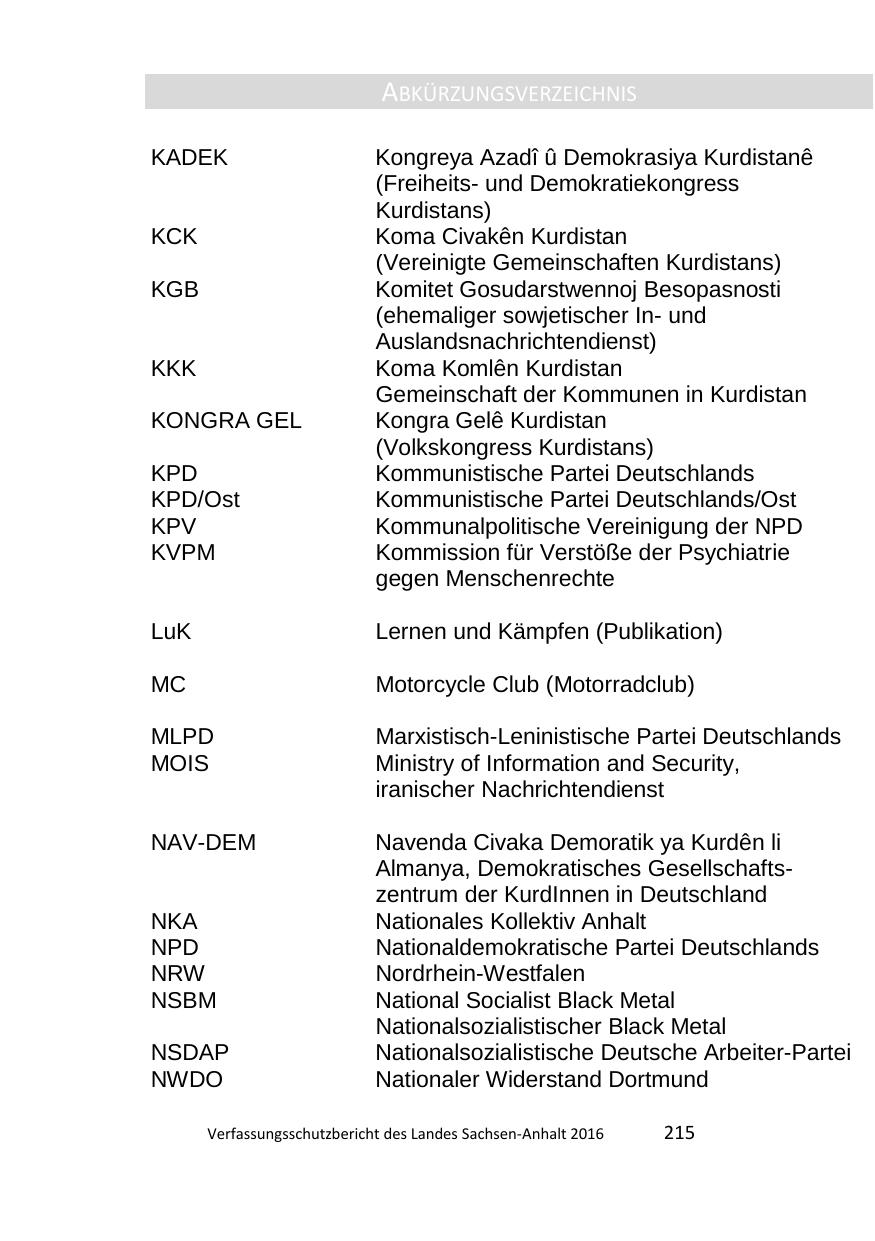 ABKÜRZUNGSVERZEICHNIS

| | |
|---|---|
| KADEK | Kongreya Azadî û Demokrasiya Kurdistanê (Freiheits- und Demokratiekongress Kurdistans) |
| KCK | Koma Civakên Kurdistan (Vereinigte Gemeinschaften Kurdistans) |
| KGB | Komitet Gosudarstwennoj Besopasnosti (ehemaliger sowjetischer In- und Auslandsnachrichtendienst) |
| KKK | Koma Komlên Kurdistan Gemeinschaft der Kommunen in Kurdistan |
| KONGRA GEL | Kongra Gelê Kurdistan (Volkskongress Kurdistans) |
| KPD | Kommunistische Partei Deutschlands |
| KPD/Ost | Kommunistische Partei Deutschlands/Ost |
| KPV | Kommunalpolitische Vereinigung der NPD |
| KVPM | Kommission für Verstöße der Psychiatrie gegen Menschenrechte |
| LuK | Lernen und Kämpfen (Publikation) |
| MC | Motorcycle Club (Motorradclub) |
| MLPD | Marxistisch-Leninistische Partei Deutschlands |
| MOIS | Ministry of Information and Security, iranischer Nachrichtendienst |
| NAV-DEM | Navenda Civaka Demoratik ya Kurdên li Almanya, Demokratisches Gesellschaftszentrum der KurdInnen in Deutschland |
| NKA | Nationales Kollektiv Anhalt |
| NPD | Nationaldemokratische Partei Deutschlands |
| NRW | Nordrhein-Westfalen |
| NSBM | National Socialist Black Metal Nationalsozialistischer Black Metal |
| NSDAP | Nationalsozialistische Deutsche Arbeiter-Partei |
| NWDO | Nationaler Widerstand Dortmund |

Verfassungsschutzbericht des Landes Sachsen-Anhalt 2016 215